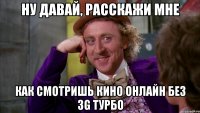 НУ ДАВАЙ, РАССКАЖИ МНЕ

КАК СМОТРИШЬ КИНО ОНЛАЙН БЕЗ 3G ТУРБО